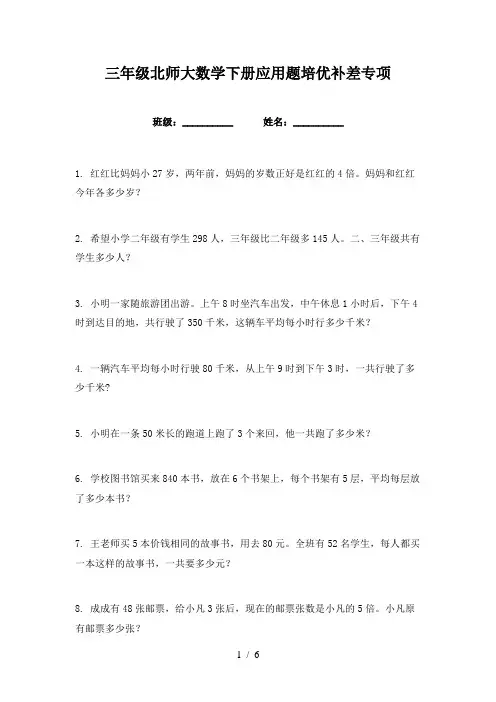 三年级北师大数学下册应用题培优补差专项

班级：__________　　姓名：__________

1. 红红比妈妈小 27 岁，两年前，妈妈的岁数正好是红红的 4 倍。妈妈和红红今年各多少岁？

2. 希望小学二年级有学生 298 人，三年级比二年级多 145 人。二、三年级共有学生多少人？

3. 小明一家随旅游团出游。上午 8 时坐汽车出发，中午休息 1 小时后，下午 4 时到达目的地，共行驶了 350 千米，这辆车平均每小时行多少千米？

4. 一辆汽车平均每小时行驶 80 千米，从上午 9 时到下午 3 时，一共行驶了多少千米？

5. 小明在一条 50 米长的跑道上跑了 3 个来回，他一共跑了多少米？

6. 学校图书馆买来 840 本书，放在 6 个书架上，每个书架有 5 层，平均每层放了多少本书？

7. 王老师买 5 本价钱相同的故事书，用去 80 元。全班有 52 名学生，每人都买一本这样的故事书，一共要多少元？

8. 成成有 48 张邮票，给小凡 3 张后，现在的邮票张数是小凡的 5 倍。小凡原有邮票多少张？

1 / 6